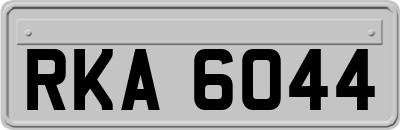 RKA 6044